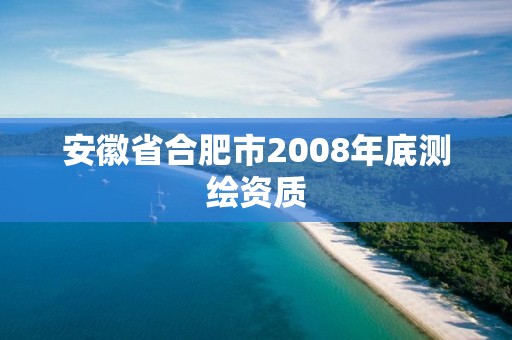 安徽省合肥市2008年底测绘资质